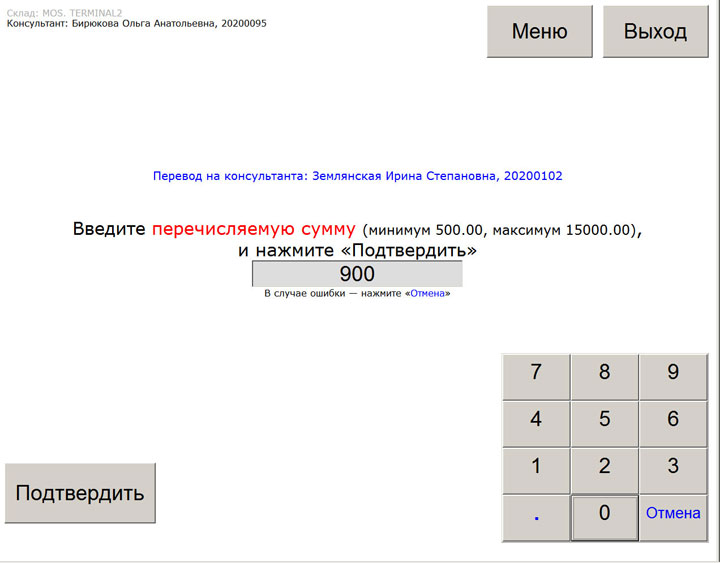 Склад: MOS. TERMINAL2
Консультант: Бирюкова Ольга Анатольевна, 20200095

Меню

Выход

Перевод на консультанта: Землянская Ирина Степановна, 20200102

Введите перечисляемую сумму (минимум 500.00, максимум 15000.00), и нажмите «Подтвердить»

900

В случае ошибки — нажмите «Отмена»

| 7 | 8 | 9 |
|---|---|---|
| 4 | 5 | 6 |
| 1 | 2 | 3 |
| . | 0 | Отмена |

Подтвердить